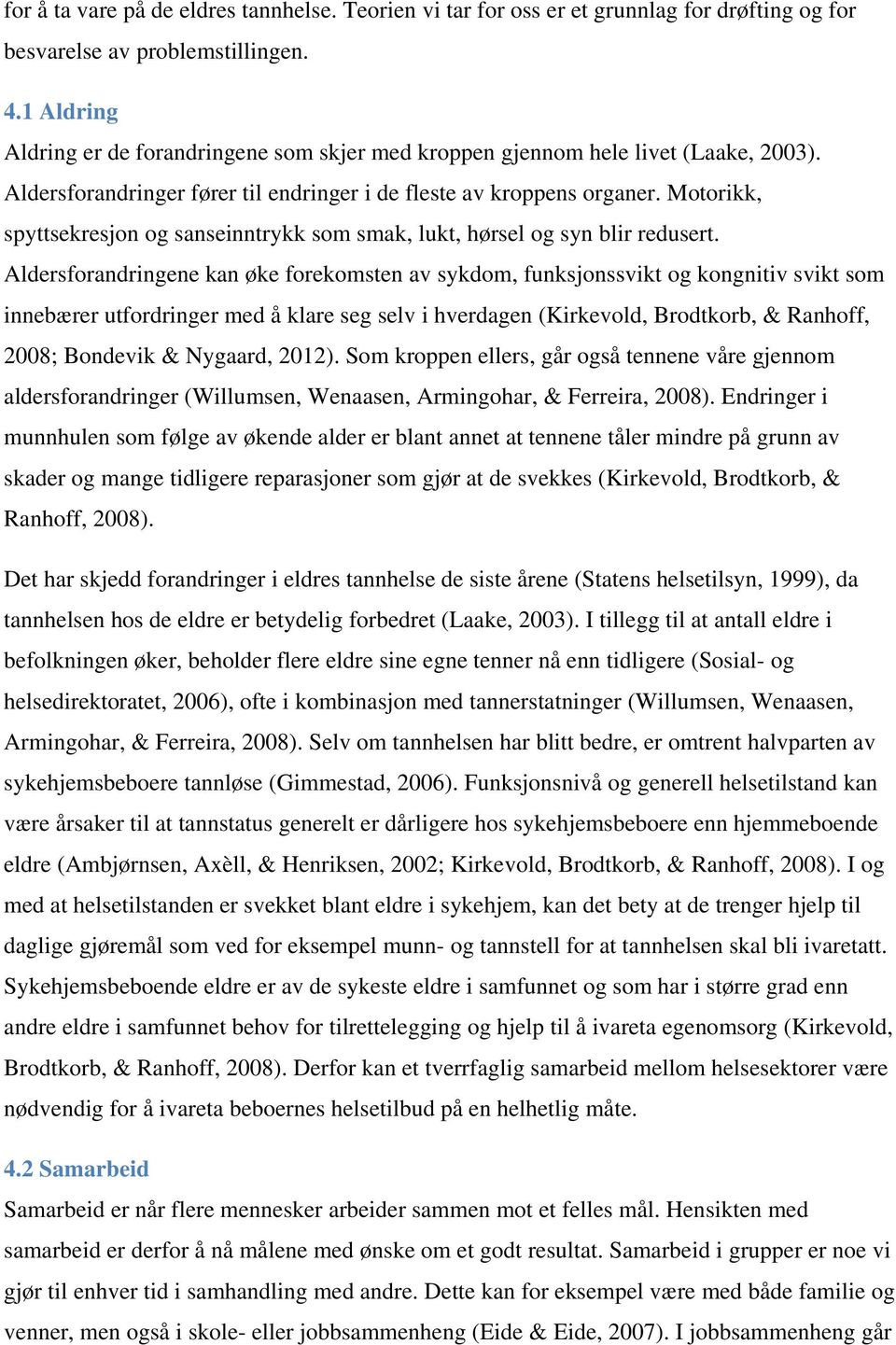 for å ta vare på de eldres tannhelse. Teorien vi tar for oss er et grunnlag for drøfting og for besvarelse av problemstillingen.

4.1 Aldring
Aldring er de forandringene som skjer med kroppen gjennom hele livet (Laake, 2003). Aldersforandringer fører til endringer i de fleste av kroppens organer. Motorikk, spyttsekresjon og sanseinntrykk som smak, lukt, hørsel og syn blir redusert. Aldersforandringene kan øke forekomsten av sykdom, funksjonssvikt og kongnitiv svikt som innebærer utfordringer med å klare seg selv i hverdagen (Kirkevold, Brodtkorb, & Ranhoff, 2008; Bondevik & Nygaard, 2012). Som kroppen ellers, går også tennene våre gjennom aldersforandringer (Willumsen, Wenaasen, Armingohar, & Ferreira, 2008). Endringer i munnhulen som følge av økende alder er blant annet at tennene tåler mindre på grunn av skader og mange tidligere reparasjoner som gjør at de svekkes (Kirkevold, Brodtkorb, & Ranhoff, 2008).

Det har skjedd forandringer i eldres tannhelse de siste årene (Statens helsetilsyn, 1999), da tannhelsen hos de eldre er betydelig forbedret (Laake, 2003). I tillegg til at antall eldre i befolkningen øker, beholder flere eldre sine egne tenner nå enn tidligere (Sosial- og helsedirektoratet, 2006), ofte i kombinasjon med tannerstatninger (Willumsen, Wenaasen, Armingohar, & Ferreira, 2008). Selv om tannhelsen har blitt bedre, er omtrent halvparten av sykehjemsbeboere tannløse (Gimmestad, 2006). Funksjonsnivå og generell helsetilstand kan være årsaker til at tannstatus generelt er dårligere hos sykehjemsbeboere enn hjemmeboende eldre (Ambjørnsen, Axèll, & Henriksen, 2002; Kirkevold, Brodtkorb, & Ranhoff, 2008). I og med at helsetilstanden er svekket blant eldre i sykehjem, kan det bety at de trenger hjelp til daglige gjøremål som ved for eksempel munn- og tannstell for at tannhelsen skal bli ivaretatt. Sykehjemsbeboende eldre er av de sykeste eldre i samfunnet og som har i større grad enn andre eldre i samfunnet behov for tilrettelegging og hjelp til å ivareta egenomsorg (Kirkevold, Brodtkorb, & Ranhoff, 2008). Derfor kan et tverrfaglig samarbeid mellom helsesektorer være nødvendig for å ivareta beboernes helsetilbud på en helhetlig måte.

4.2 Samarbeid
Samarbeid er når flere mennesker arbeider sammen mot et felles mål. Hensikten med samarbeid er derfor å nå målene med ønske om et godt resultat. Samarbeid i grupper er noe vi gjør til enhver tid i samhandling med andre. Dette kan for eksempel være med både familie og venner, men også i skole- eller jobbsammenheng (Eide & Eide, 2007). I jobbsammenheng går